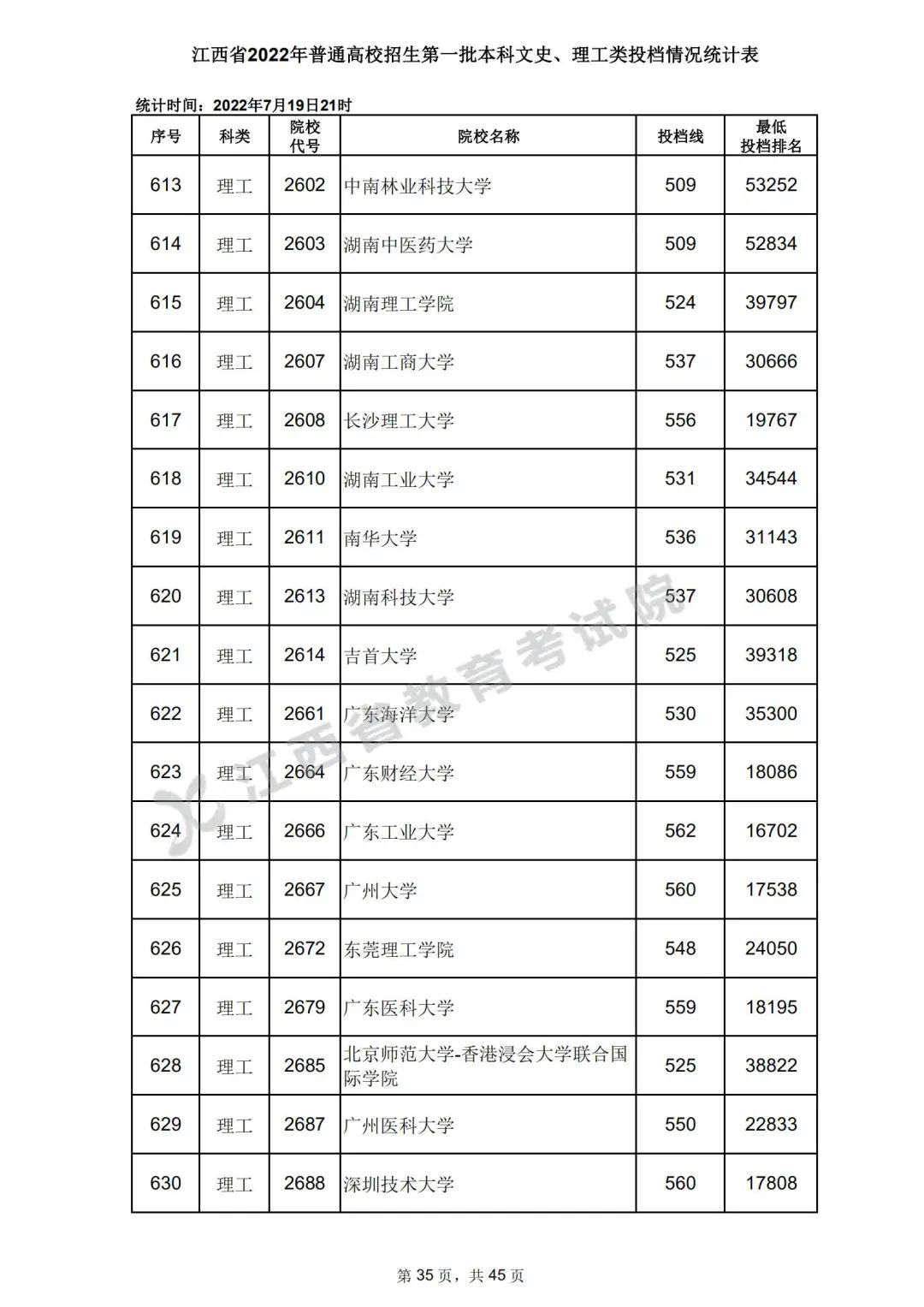 江西省2022年普通高校招生第一批本科文史、理工类投档情况统计表

统计时间：2022年7月19日21时

| 序号 | 科类 | 院校代号 | 院校名称 | 投档线 | 最低投档排名 |
|---|---|---|---|---|---|
| 613 | 理工 | 2602 | 中南林业科技大学 | 509 | 53252 |
| 614 | 理工 | 2603 | 湖南中医药大学 | 509 | 52834 |
| 615 | 理工 | 2604 | 湖南理工学院 | 524 | 39797 |
| 616 | 理工 | 2607 | 湖南工商大学 | 537 | 30666 |
| 617 | 理工 | 2608 | 长沙理工大学 | 556 | 19767 |
| 618 | 理工 | 2610 | 湖南工业大学 | 531 | 34544 |
| 619 | 理工 | 2611 | 南华大学 | 536 | 31143 |
| 620 | 理工 | 2613 | 湖南科技大学 | 537 | 30608 |
| 621 | 理工 | 2614 | 吉首大学 | 525 | 39318 |
| 622 | 理工 | 2661 | 广东海洋大学 | 530 | 35300 |
| 623 | 理工 | 2664 | 广东财经大学 | 559 | 18086 |
| 624 | 理工 | 2666 | 广东工业大学 | 562 | 16702 |
| 625 | 理工 | 2667 | 广州大学 | 560 | 17538 |
| 626 | 理工 | 2672 | 东莞理工学院 | 548 | 24050 |
| 627 | 理工 | 2679 | 广东医科大学 | 559 | 18195 |
| 628 | 理工 | 2685 | 北京师范大学-香港浸会大学联合国际学院 | 525 | 38822 |
| 629 | 理工 | 2687 | 广州医科大学 | 550 | 22833 |
| 630 | 理工 | 2688 | 深圳技术大学 | 560 | 17808 |

江西省教育考试院

第 35 页，共 45 页